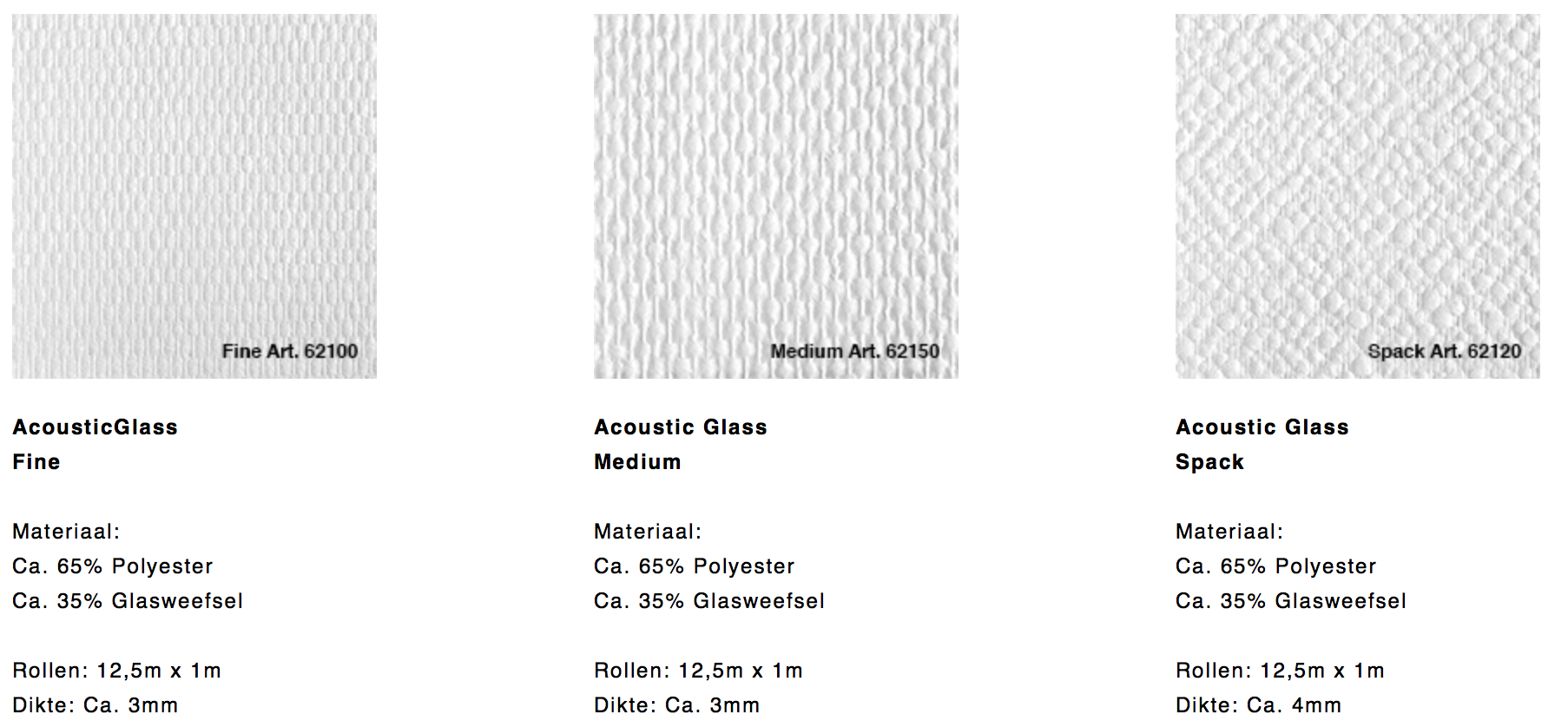 Fine Art. 62100

AcousticGlass
Fine

Materiaal:
Ca. 65% Polyester
Ca. 35% Glasweefsel

Rollen: 12,5m x 1m
Dikte: Ca. 3mm

Medium Art. 62150

Acoustic Glass
Medium

Materiaal:
Ca. 65% Polyester
Ca. 35% Glasweefsel

Rollen: 12,5m x 1m
Dikte: Ca. 3mm

Spack Art. 62120

Acoustic Glass
Spack

Materiaal:
Ca. 65% Polyester
Ca. 35% Glasweefsel

Rollen: 12,5m x 1m
Dikte: Ca. 4mm